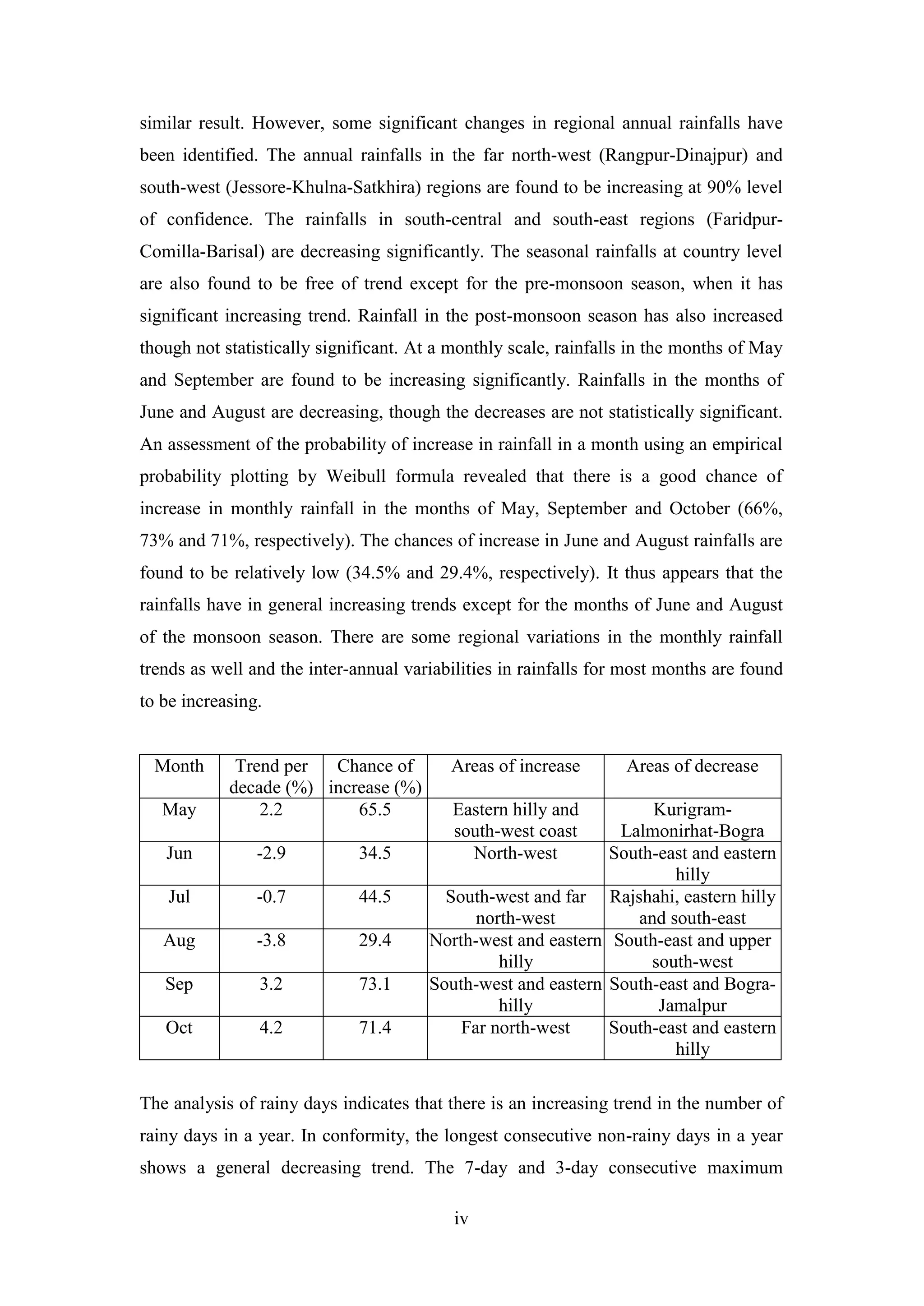 similar result. However, some significant changes in regional annual rainfalls have been identified. The annual rainfalls in the far north-west (Rangpur-Dinajpur) and south-west (Jessore-Khulna-Satkhira) regions are found to be increasing at 90% level of confidence. The rainfalls in south-central and south-east regions (Faridpur-Comilla-Barisal) are decreasing significantly. The seasonal rainfalls at country level are also found to be free of trend except for the pre-monsoon season, when it has significant increasing trend. Rainfall in the post-monsoon season has also increased though not statistically significant. At a monthly scale, rainfalls in the months of May and September are found to be increasing significantly. Rainfalls in the months of June and August are decreasing, though the decreases are not statistically significant. An assessment of the probability of increase in rainfall in a month using an empirical probability plotting by Weibull formula revealed that there is a good chance of increase in monthly rainfall in the months of May, September and October (66%, 73% and 71%, respectively). The chances of increase in June and August rainfalls are found to be relatively low (34.5% and 29.4%, respectively). It thus appears that the rainfalls have in general increasing trends except for the months of June and August of the monsoon season. There are some regional variations in the monthly rainfall trends as well and the inter-annual variabilities in rainfalls for most months are found to be increasing.

| Month | Trend per decade (%) | Chance of increase (%) | Areas of increase | Areas of decrease |
|---|---|---|---|---|
| May | 2.2 | 65.5 | Eastern hilly and south-west coast | Kurigram-Lalmonirhat-Bogra |
| Jun | -2.9 | 34.5 | North-west | South-east and eastern hilly |
| Jul | -0.7 | 44.5 | South-west and far north-west | Rajshahi, eastern hilly and south-east |
| Aug | -3.8 | 29.4 | North-west and eastern hilly | South-east and upper south-west |
| Sep | 3.2 | 73.1 | South-west and eastern hilly | South-east and Bogra-Jamalpur |
| Oct | 4.2 | 71.4 | Far north-west | South-east and eastern hilly |

The analysis of rainy days indicates that there is an increasing trend in the number of rainy days in a year. In conformity, the longest consecutive non-rainy days in a year shows a general decreasing trend. The 7-day and 3-day consecutive maximum

iv